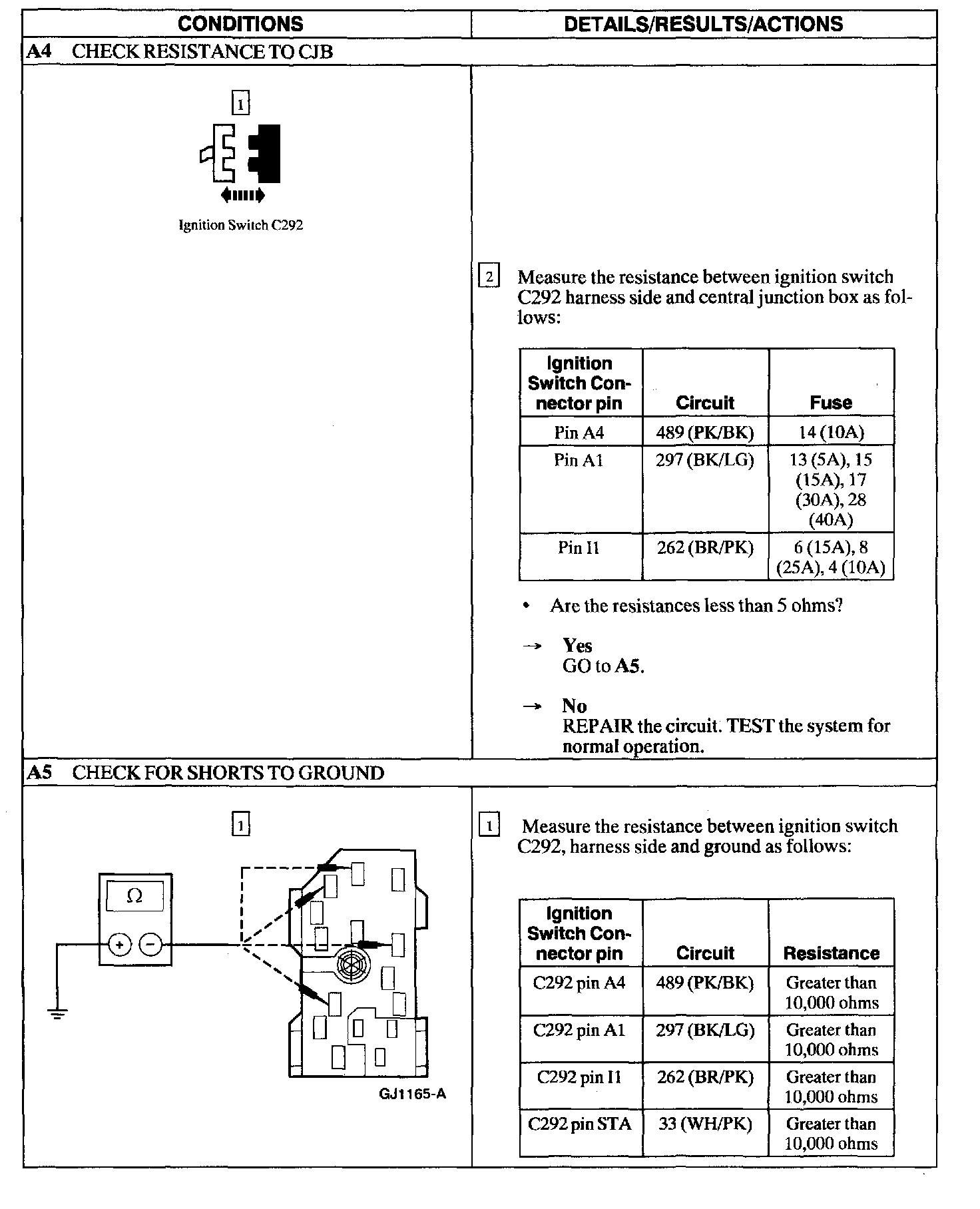 CONDITIONS

DETAILS/RESULTS/ACTIONS

A4 CHECK RESISTANCE TO CJB

1

Ignition Switch C292

2 Measure the resistance between ignition switch C292 harness side and central junction box as follows:

| Ignition Switch Connector pin | Circuit | Fuse |
|---|---|---|
| Pin A4 | 489 (PK/BK) | 14 (10A) |
| Pin A1 | 297 (BK/LG) | 13 (5A), 15 (15A), 17 (30A), 28 (40A) |
| Pin I1 | 262 (BR/PK) | 6 (15A), 8 (25A), 4 (10A) |

• Are the resistances less than 5 ohms?

→ Yes
GO to A5.

→ No
REPAIR the circuit. TEST the system for normal operation.

A5 CHECK FOR SHORTS TO GROUND

1

Ω

+ −

GJ1165-A

1 Measure the resistance between ignition switch C292, harness side and ground as follows:

| Ignition Switch Connector pin | Circuit | Resistance |
|---|---|---|
| C292 pin A4 | 489 (PK/BK) | Greater than 10,000 ohms |
| C292 pin A1 | 297 (BK/LG) | Greater than 10,000 ohms |
| C292 pin I1 | 262 (BR/PK) | Greater than 10,000 ohms |
| C292 pin STA | 33 (WH/PK) | Greater than 10,000 ohms |